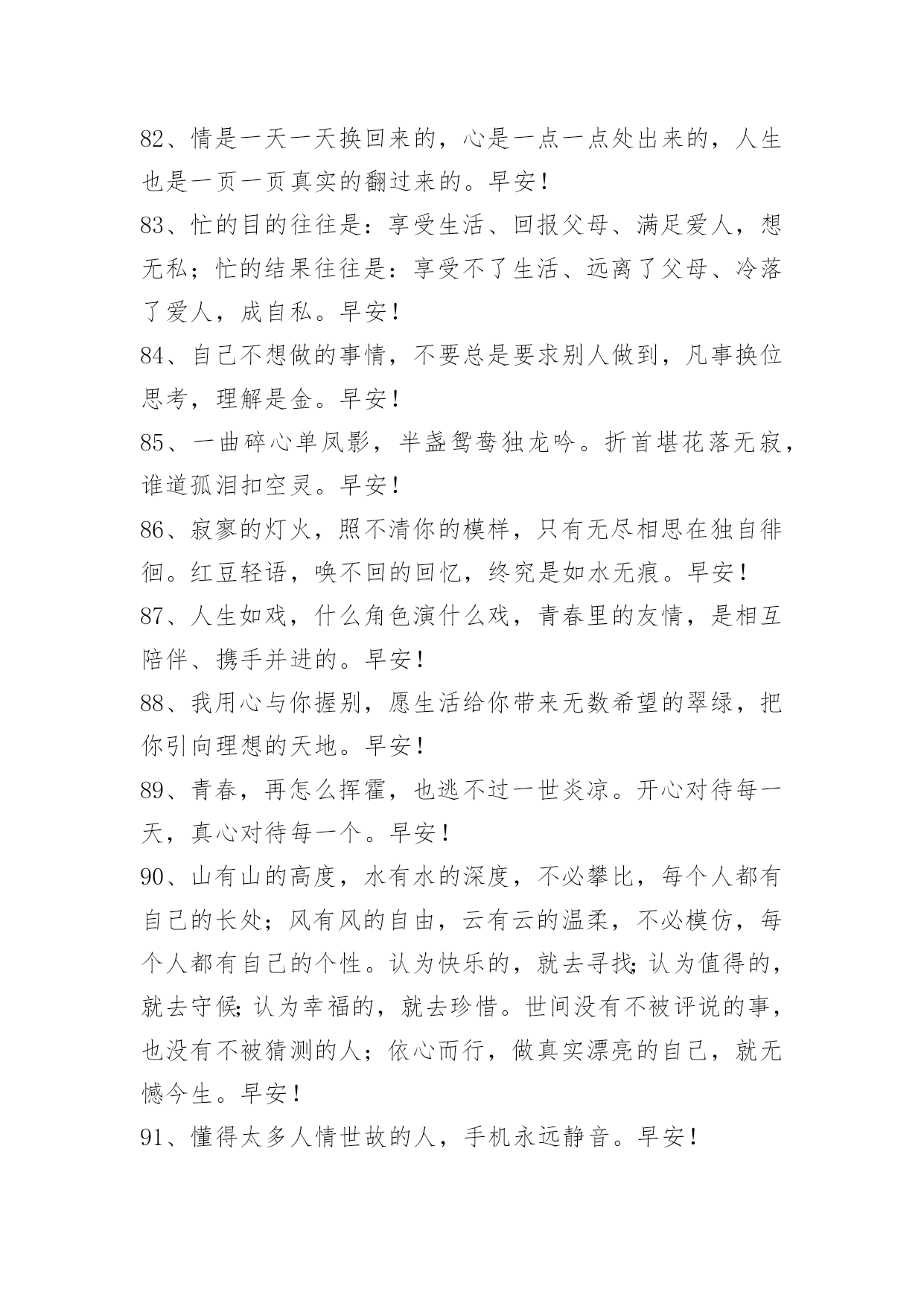 82、情是一天一天换回来的，心是一点一点处出来的，人生也是一页一页真实的翻过来的。早安！

83、忙的目的往往是：享受生活、回报父母、满足爱人，想无私；忙的结果往往是：享受不了生活、远离了父母、冷落了爱人，成自私。早安！

84、自己不想做的事情，不要总是要求别人做到，凡事换位思考，理解是金。早安！

85、一曲碎心单凤影，半盏鸳鸯独龙吟。折首堪花落无寂，谁道孤泪扣空灵。早安！

86、寂寥的灯火，照不清你的模样，只有无尽相思在独自徘徊。红豆轻语，唤不回的回忆，终究是如水无痕。早安！

87、人生如戏，什么角色演什么戏，青春里的友情，是相互陪伴、携手并进的。早安！

88、我用心与你握别，愿生活给你带来无数希望的翠绿，把你引向理想的天地。早安！

89、青春，再怎么挥霍，也逃不过一世炎凉。开心对待每一天，真心对待每一个。早安！

90、山有山的高度，水有水的深度，不必攀比，每个人都有自己的长处；风有风的自由，云有云的温柔，不必模仿，每个人都有自己的个性。认为快乐的，就去寻找;认为值得的，就去守候;认为幸福的，就去珍惜。世间没有不被评说的事，也没有不被猜测的人；依心而行，做真实漂亮的自己，就无憾今生。早安！

91、懂得太多人情世故的人，手机永远静音。早安！